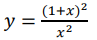 $y = \frac{(1+x)^2}{x^2}$